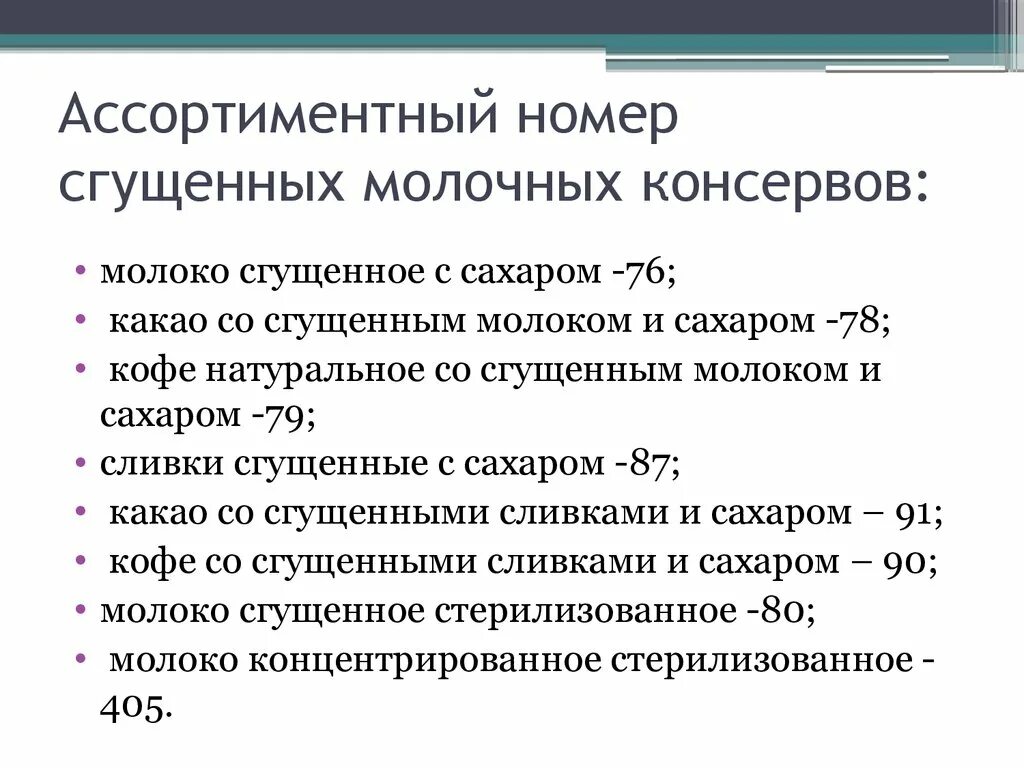 Ассортиментный номер сгущенных молочных консервов:

• молоко сгущенное с сахаром -76;
• какао со сгущенным молоком и сахаром -78;
• кофе натуральное со сгущенным молоком и сахаром -79;
• сливки сгущенные с сахаром -87;
• какао со сгущенными сливками и сахаром – 91;
• кофе со сгущенными сливками и сахаром – 90;
• молоко сгущенное стерилизованное -80;
• молоко концентрированное стерилизованное - 405.